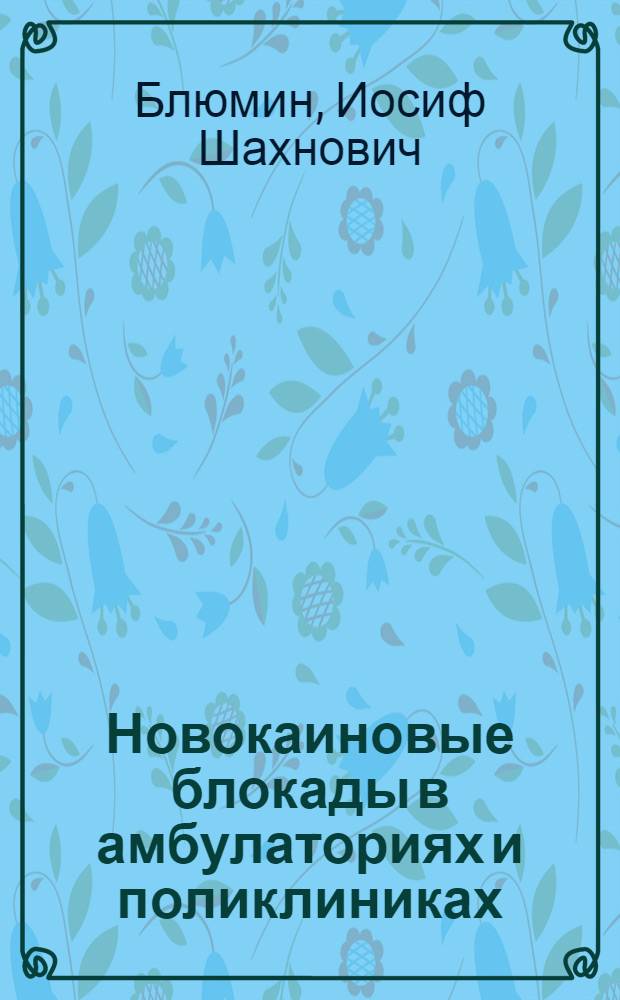 Блюмин, Иосиф Шахнович

Новокаиновые блокады в амбулаториях и поликлиниках